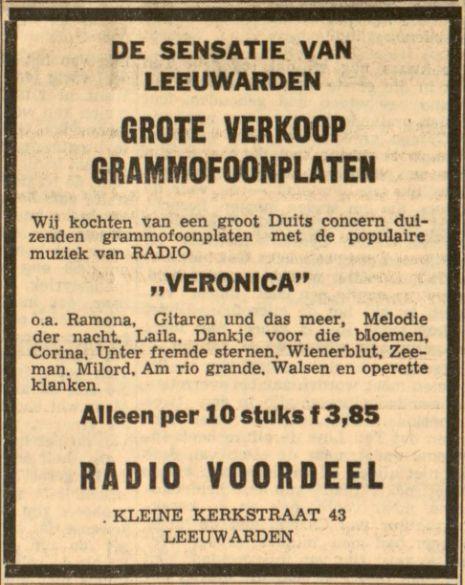 DE SENSATIE VAN LEEUWARDEN

GROTE VERKOOP GRAMMOFOONPLATEN

Wij kochten van een groot Duits concern duizenden grammofoonplaten met de populaire muziek van RADIO

„VERONICA"

o.a. Ramona, Gitaren und das meer, Melodie der nacht, Laila, Dankje voor die bloemen, Corina, Unter fremde sternen, Wienerblut, Zeeman, Milord, Am rio grande, Walsen en operette klanken.

Alleen per 10 stuks f 3,85

RADIO VOORDEEL

KLEINE KERKSTRAAT 43
LEEUWARDEN